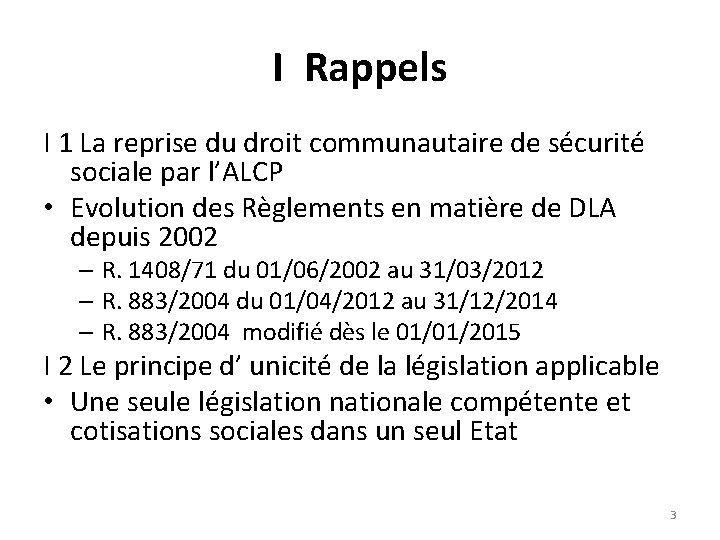 I Rappels

I 1 La reprise du droit communautaire de sécurité sociale par l'ALCP

• Evolution des Règlements en matière de DLA depuis 2002
– R. 1408/71 du 01/06/2002 au 31/03/2012
– R. 883/2004 du 01/04/2012 au 31/12/2014
– R. 883/2004 modifié dès le 01/01/2015

I 2 Le principe d' unicité de la législation applicable

• Une seule législation nationale compétente et cotisations sociales dans un seul Etat

3